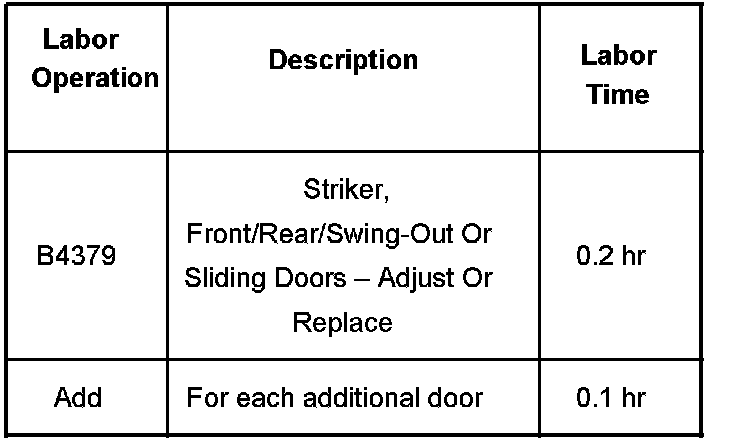 | Labor Operation | Description | Labor Time |
|---|---|---|
| B4379 | Striker, Front/Rear/Swing-Out Or Sliding Doors – Adjust Or Replace | 0.2 hr |
| Add | For each additional door | 0.1 hr |